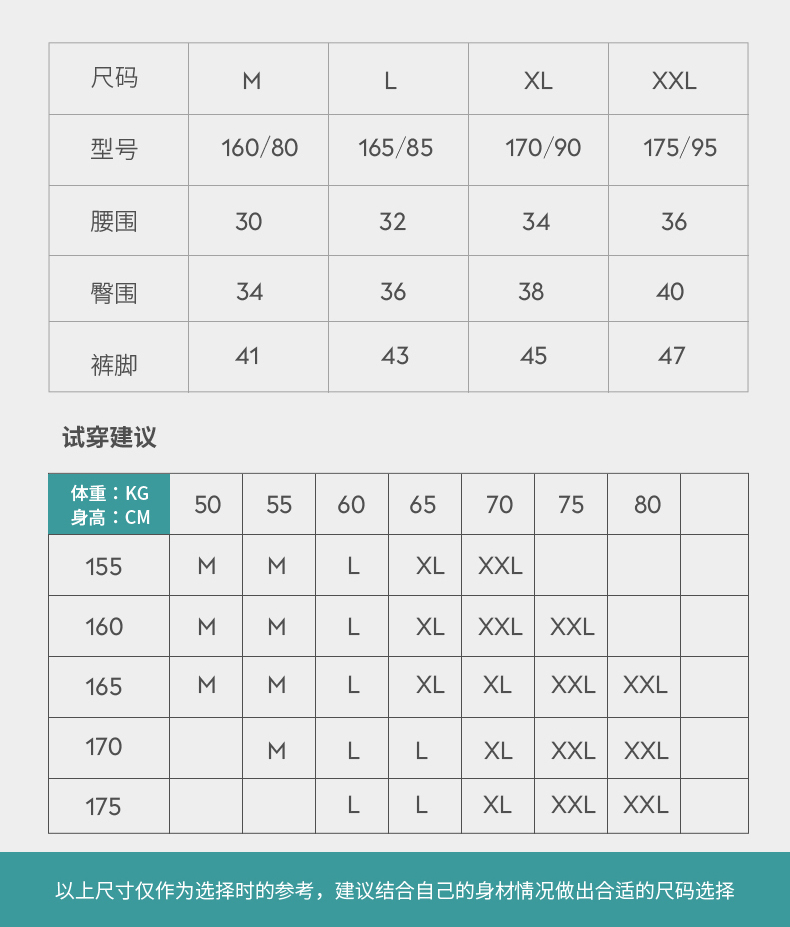 | 尺码 | M | L | XL | XXL |
|---|---|---|---|---|
| 型号 | 160/80 | 165/85 | 170/90 | 175/95 |
| 腰围 | 30 | 32 | 34 | 36 |
| 臀围 | 34 | 36 | 38 | 40 |
| 裤脚 | 41 | 43 | 45 | 47 |

试穿建议

| 体重：KG 身高：CM | 50 | 55 | 60 | 65 | 70 | 75 | 80 | |
|---|---|---|---|---|---|---|---|---|
| 155 | M | M | L | XL | XXL | | | |
| 160 | M | M | L | XL | XXL | XXL | | |
| 165 | M | M | L | XL | XL | XXL | XXL | |
| 170 | | M | L | L | XL | XXL | XXL | |
| 175 | | | L | L | XL | XXL | XXL | |

以上尺寸仅作为选择时的参考，建议结合自己的身材情况做出合适的尺码选择